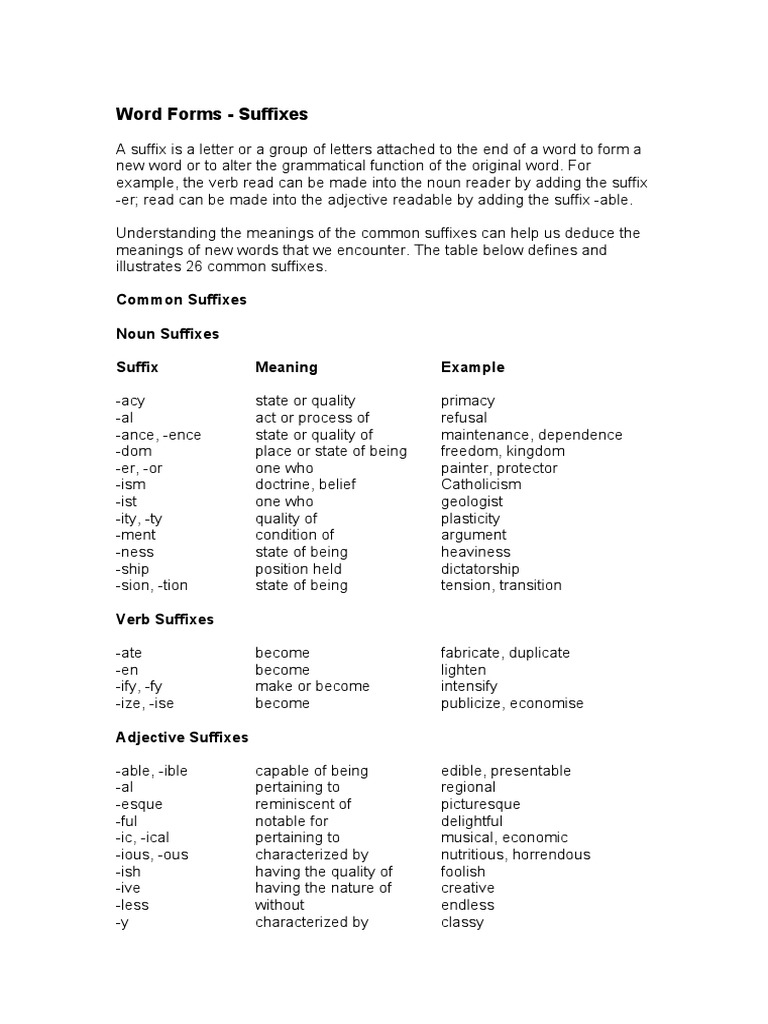 Word Forms - Suffixes

A suffix is a letter or a group of letters attached to the end of a word to form a new word or to alter the grammatical function of the original word. For example, the verb read can be made into the noun reader by adding the suffix -er; read can be made into the adjective readable by adding the suffix -able.

Understanding the meanings of the common suffixes can help us deduce the meanings of new words that we encounter. The table below defines and illustrates 26 common suffixes.

Common Suffixes

Noun Suffixes

| Suffix | Meaning | Example |
|---|---|---|
| -acy | state or quality | primacy |
| -al | act or process of | refusal |
| -ance, -ence | state or quality of | maintenance, dependence |
| -dom | place or state of being | freedom, kingdom |
| -er, -or | one who | painter, protector |
| -ism | doctrine, belief | Catholicism |
| -ist | one who | geologist |
| -ity, -ty | quality of | plasticity |
| -ment | condition of | argument |
| -ness | state of being | heaviness |
| -ship | position held | dictatorship |
| -sion, -tion | state of being | tension, transition |

Verb Suffixes

| | | |
|---|---|---|
| -ate | become | fabricate, duplicate |
| -en | become | lighten |
| -ify, -fy | make or become | intensify |
| -ize, -ise | become | publicize, economise |

Adjective Suffixes

| | | |
|---|---|---|
| -able, -ible | capable of being | edible, presentable |
| -al | pertaining to | regional |
| -esque | reminiscent of | picturesque |
| -ful | notable for | delightful |
| -ic, -ical | pertaining to | musical, economic |
| -ious, -ous | characterized by | nutritious, horrendous |
| -ish | having the quality of | foolish |
| -ive | having the nature of | creative |
| -less | without | endless |
| -y | characterized by | classy |